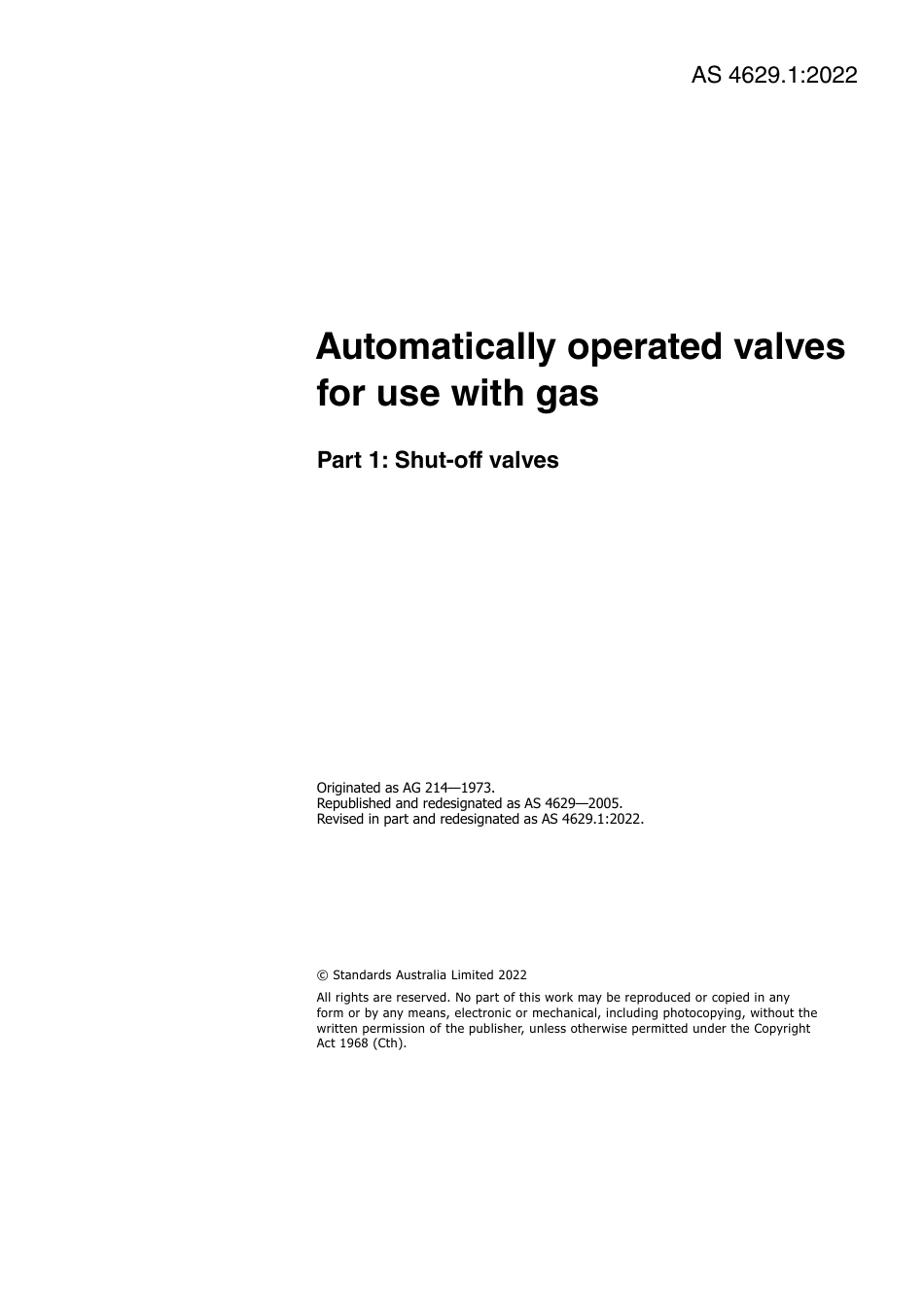 AS 4629.1:2022

Automatically operated valves for use with gas

Part 1: Shut-off valves

Originated as AG 214—1973.
Republished and redesignated as AS 4629—2005.
Revised in part and redesignated as AS 4629.1:2022.

© Standards Australia Limited 2022

All rights are reserved. No part of this work may be reproduced or copied in any form or by any means, electronic or mechanical, including photocopying, without the written permission of the publisher, unless otherwise permitted under the Copyright Act 1968 (Cth).